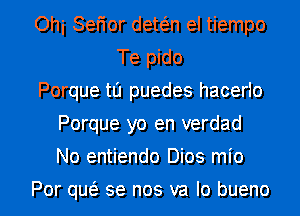 Oh¡ Señor detén el tiempo
Te pido
Porque tú puedes hacerlo
Porque yo en verdad
No entiendo Dios mío
Por qué se nos va lo bueno